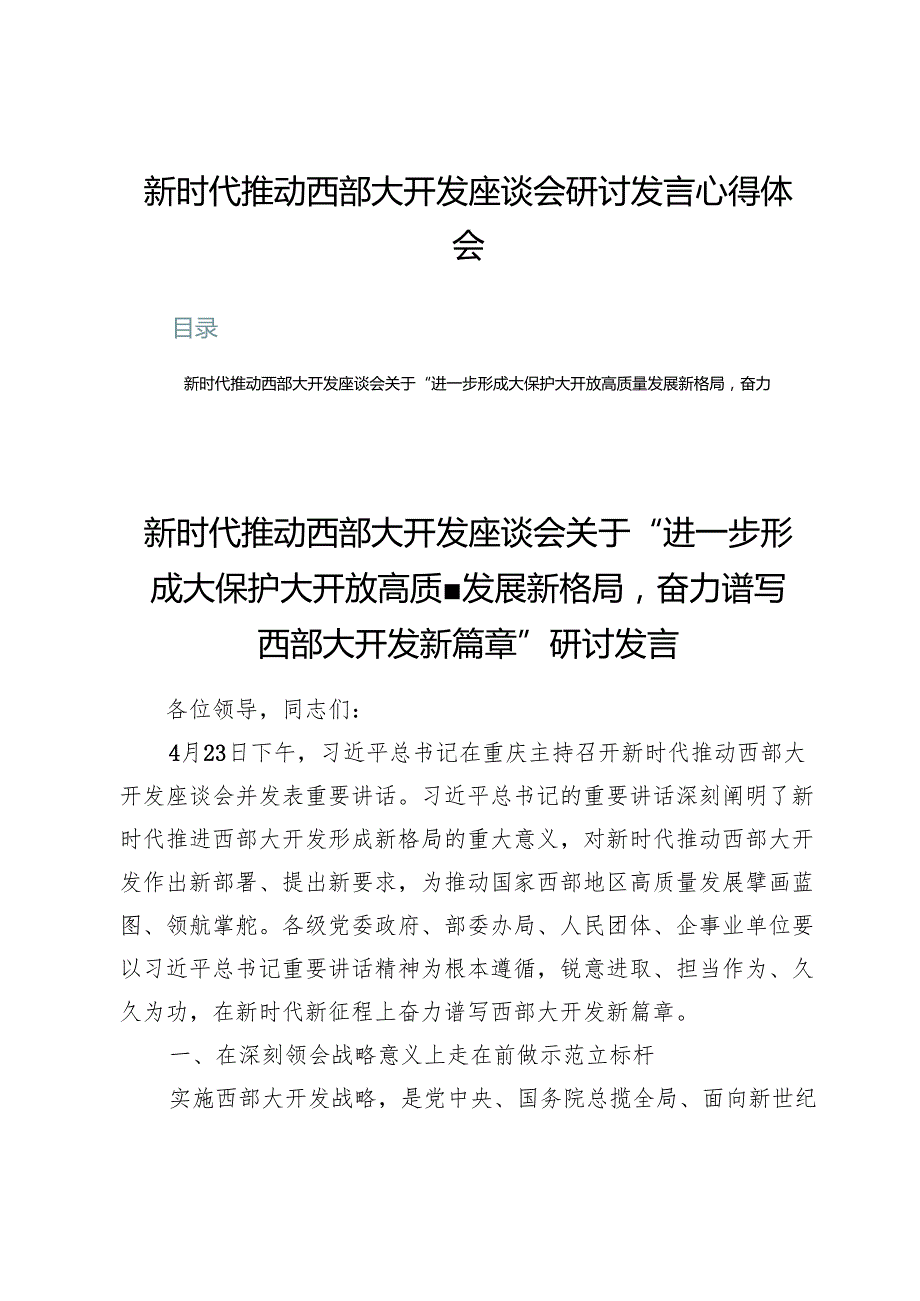 新时代推动西部大开发座谈会研讨发言心得体会

目录

新时代推动西部大开发座谈会关于“进一步形成大保护大开放高质量发展新格局，奋力

新时代推动西部大开发座谈会关于“进一步形成大保护大开放高质■发展新格局，奋力谱写西部大开发新篇章”研讨发言

各位领导，同志们：

4月23日下午，习近平总书记在重庆主持召开新时代推动西部大开发座谈会并发表重要讲话。习近平总书记的重要讲话深刻阐明了新时代推进西部大开发形成新格局的重大意义，对新时代推动西部大开发作出新部署、提出新要求，为推动国家西部地区高质量发展擘画蓝图、领航掌舵。各级党委政府、部委办局、人民团体、企事业单位要以习近平总书记重要讲话精神为根本遵循，锐意进取、担当作为、久久为功，在新时代新征程上奋力谱写西部大开发新篇章。

一、在深刻领会战略意义上走在前做示范立标杆

实施西部大开发战略，是党中央、国务院总揽全局、面向新世纪